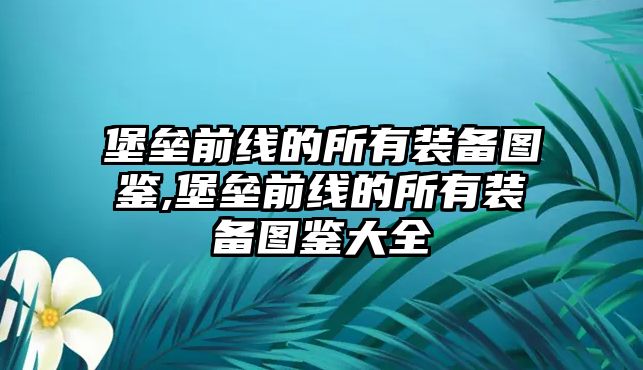 堡垒前线的所有装备图鉴,堡垒前线的所有装备图鉴大全